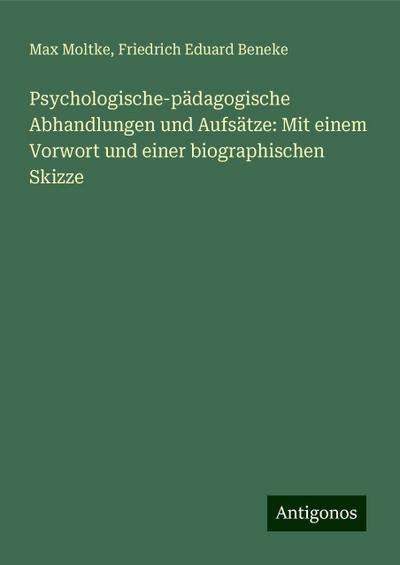 Max Moltke, Friedrich Eduard Beneke

Psychologische-pädagogische Abhandlungen und Aufsätze: Mit einem Vorwort und einer biographischen Skizze

Antigonos